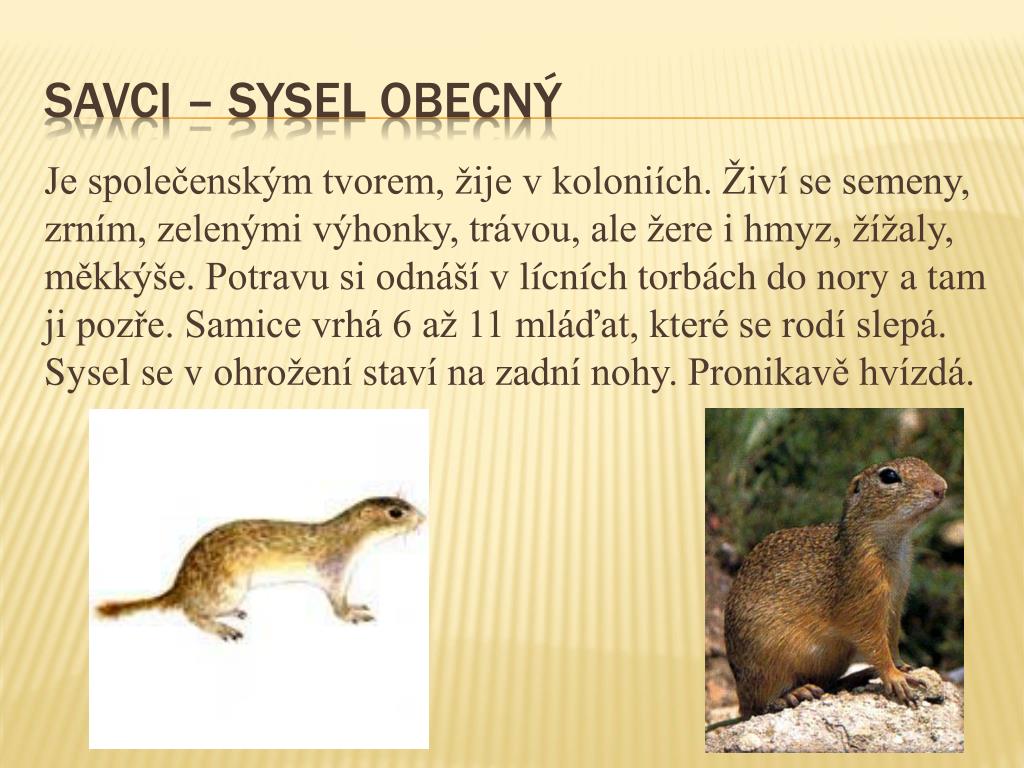 SAVCI – SYSEL OBECNÝ

Je společenským tvorem, žije v koloniích. Živí se semeny, zrním, zelenými výhonky, trávou, ale žere i hmyz, žížaly, měkkýše. Potravu si odnáší v lícních torbách do nory a tam ji pozře. Samice vrhá 6 až 11 mláďat, které se rodí slepá. Sysel se v ohrožení staví na zadní nohy. Pronikavě hvízdá.